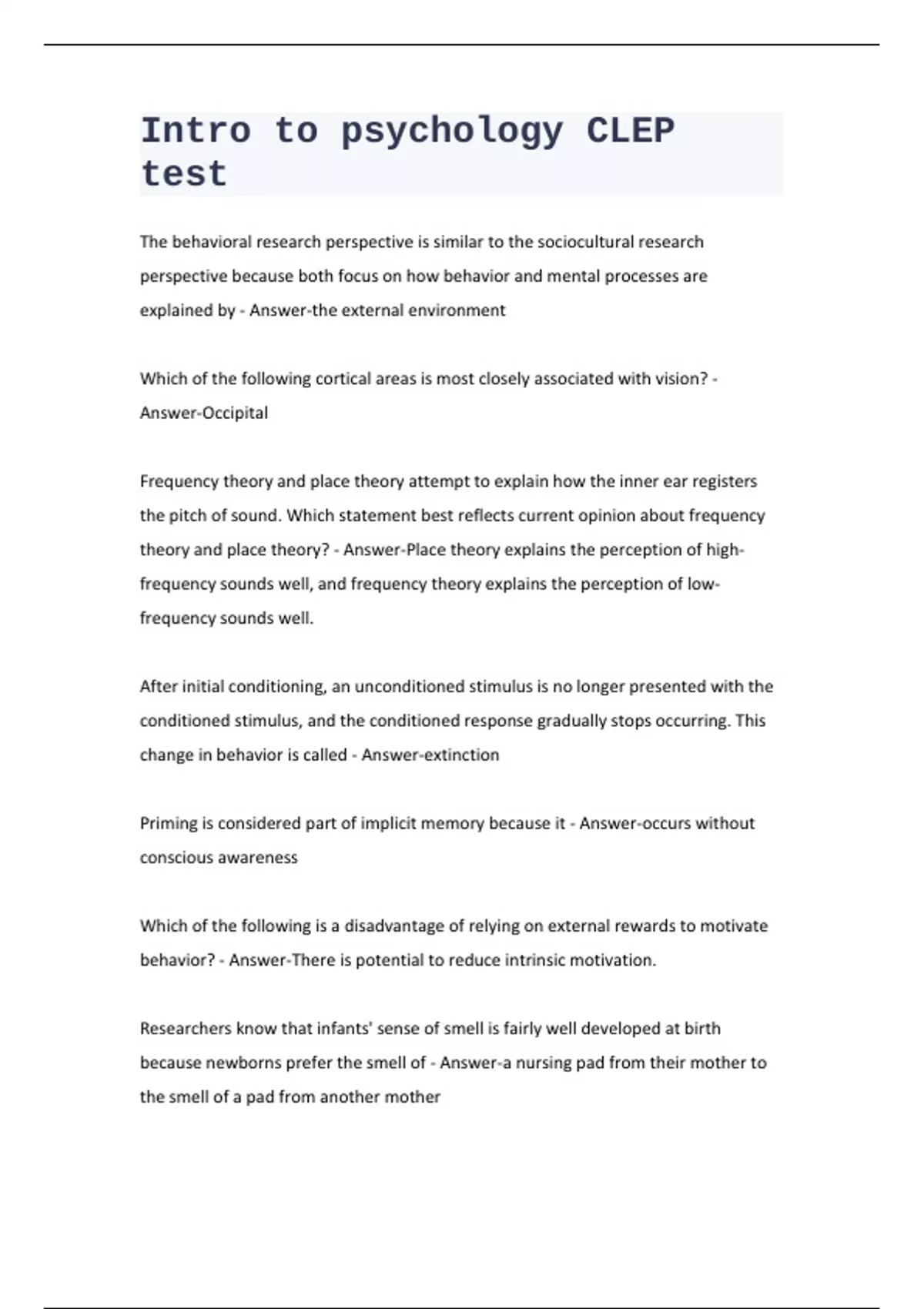 Intro to psychology CLEP test

The behavioral research perspective is similar to the sociocultural research perspective because both focus on how behavior and mental processes are explained by - Answer-the external environment

Which of the following cortical areas is most closely associated with vision? - Answer-Occipital

Frequency theory and place theory attempt to explain how the inner ear registers the pitch of sound. Which statement best reflects current opinion about frequency theory and place theory? - Answer-Place theory explains the perception of high-frequency sounds well, and frequency theory explains the perception of low-frequency sounds well.

After initial conditioning, an unconditioned stimulus is no longer presented with the conditioned stimulus, and the conditioned response gradually stops occurring. This change in behavior is called - Answer-extinction

Priming is considered part of implicit memory because it - Answer-occurs without conscious awareness

Which of the following is a disadvantage of relying on external rewards to motivate behavior? - Answer-There is potential to reduce intrinsic motivation.

Researchers know that infants' sense of smell is fairly well developed at birth because newborns prefer the smell of - Answer-a nursing pad from their mother to the smell of a pad from another mother